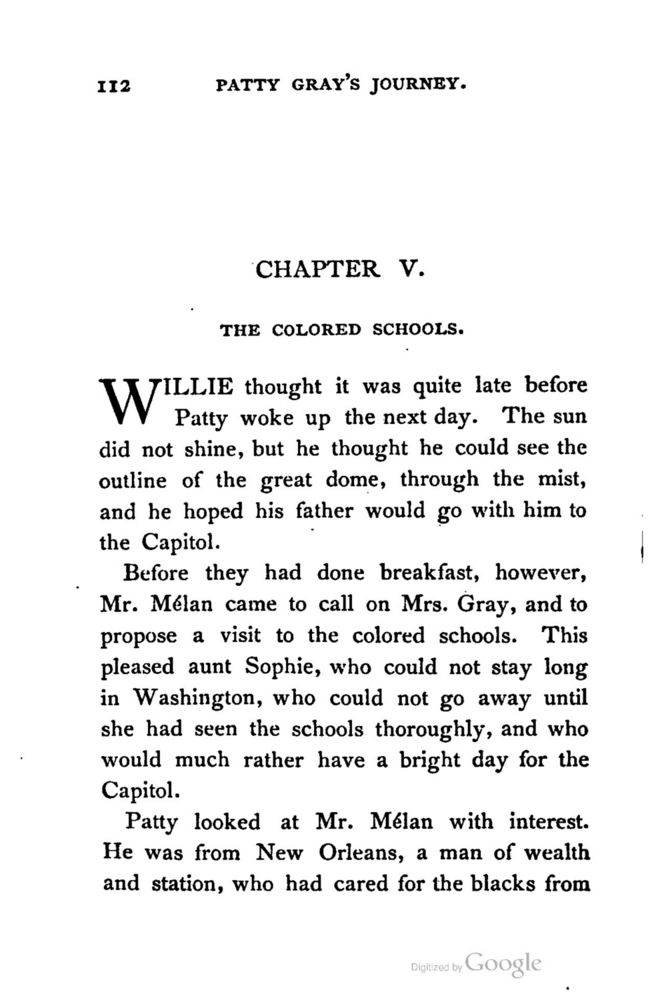 112 PATTY GRAY'S JOURNEY.

CHAPTER V.

THE COLORED SCHOOLS.

WILLIE thought it was quite late before Patty woke up the next day. The sun did not shine, but he thought he could see the outline of the great dome, through the mist, and he hoped his father would go with him to the Capitol.

Before they had done breakfast, however, Mr. Mélan came to call on Mrs. Gray, and to propose a visit to the colored schools. This pleased aunt Sophie, who could not stay long in Washington, who could not go away until she had seen the schools thoroughly, and who would much rather have a bright day for the Capitol.

Patty looked at Mr. Mélan with interest. He was from New Orleans, a man of wealth and station, who had cared for the blacks from

Digitized by Google